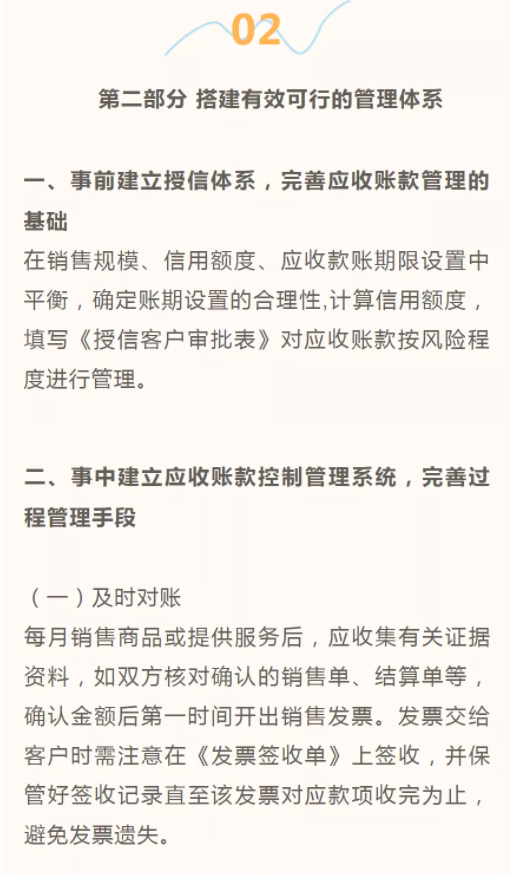 02

第二部分 搭建有效可行的管理体系

一、事前建立授信体系，完善应收账款管理的基础

在销售规模、信用额度、应收款账期限设置中平衡，确定账期设置的合理性,计算信用额度，填写《授信客户审批表》对应收账款按风险程度进行管理。

二、事中建立应收账款控制管理系统，完善过程管理手段

（一）及时对账

每月销售商品或提供服务后，应收集有关证据资料，如双方核对确认的销售单、结算单等，确认金额后第一时间开出销售发票。发票交给客户时需注意在《发票签收单》上签收，并保管好签收记录直至该发票对应款项收完为止，避免发票遗失。